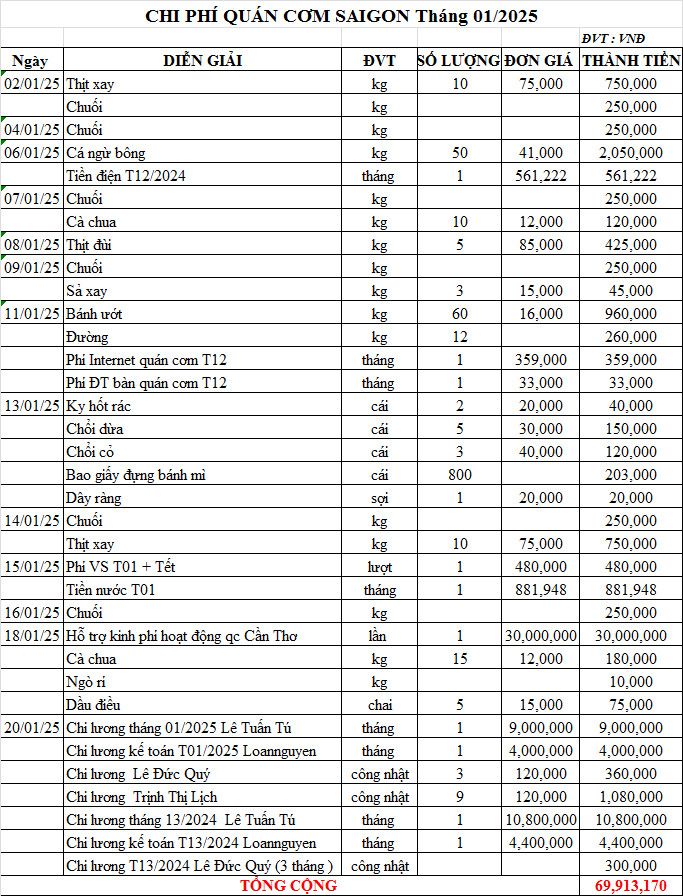 CHI PHÍ QUÁN CƠM SAIGON Tháng 01/2025

ĐVT : VNĐ

| Ngày | DIỄN GIẢI | ĐVT | SỐ LƯỢNG | ĐƠN GIÁ | THÀNH TIỀN |
|---|---|---|---|---|---|
| 02/01/25 | Thịt xay | kg | 10 | 75,000 | 750,000 |
| | Chuối | kg | | | 250,000 |
| 04/01/25 | Chuối | kg | | | 250,000 |
| 06/01/25 | Cá ngừ bông | kg | 50 | 41,000 | 2,050,000 |
| | Tiền điện T12/2024 | tháng | 1 | 561,222 | 561,222 |
| 07/01/25 | Chuối | kg | | | 250,000 |
| | Cà chua | kg | 10 | 12,000 | 120,000 |
| 08/01/25 | Thịt đùi | kg | 5 | 85,000 | 425,000 |
| 09/01/25 | Chuối | kg | | | 250,000 |
| | Sả xay | kg | 3 | 15,000 | 45,000 |
| 11/01/25 | Bánh ướt | kg | 60 | 16,000 | 960,000 |
| | Đường | kg | 12 | | 260,000 |
| | Phí Internet quán cơm T12 | tháng | 1 | 359,000 | 359,000 |
| | Phí ĐT bàn quán cơm T12 | tháng | 1 | 33,000 | 33,000 |
| 13/01/25 | Ky hốt rác | cái | 2 | 20,000 | 40,000 |
| | Chổi dừa | cái | 5 | 30,000 | 150,000 |
| | Chổi cỏ | cái | 3 | 40,000 | 120,000 |
| | Bao giấy đựng bánh mì | cái | 800 | | 203,000 |
| | Dây ràng | sợi | 1 | 20,000 | 20,000 |
| 14/01/25 | Chuối | kg | | | 250,000 |
| | Thịt xay | kg | 10 | 75,000 | 750,000 |
| 15/01/25 | Phí VS T01 + Tết | lượt | 1 | 480,000 | 480,000 |
| | Tiền nước T01 | tháng | 1 | 881,948 | 881,948 |
| 16/01/25 | Chuối | kg | | | 250,000 |
| 18/01/25 | Hỗ trợ kinh phí hoạt động qc Cần Thơ | lần | 1 | 30,000,000 | 30,000,000 |
| | Cà chua | kg | 15 | 12,000 | 180,000 |
| | Ngò rí | kg | | | 10,000 |
| | Dầu điều | chai | 5 | 15,000 | 75,000 |
| 20/01/25 | Chi lương tháng 01/2025 Lê Tuấn Tú | tháng | 1 | 9,000,000 | 9,000,000 |
| | Chi lương kế toán T01/2025 Loannguyen | tháng | 1 | 4,000,000 | 4,000,000 |
| | Chi lương Lê Đức Quý | công nhật | 3 | 120,000 | 360,000 |
| | Chi lương Trịnh Thị Lịch | công nhật | 9 | 120,000 | 1,080,000 |
| | Chi lương tháng 13/2024 Lê Tuấn Tú | tháng | 1 | 10,800,000 | 10,800,000 |
| | Chi lương kế toán T13/2024 Loannguyen | tháng | 1 | 4,400,000 | 4,400,000 |
| | Chi lương T13/2024 Lê Đức Quý (3 tháng ) | công nhật | | | 300,000 |
| | TỔNG CỘNG | | | | 69,913,170 |